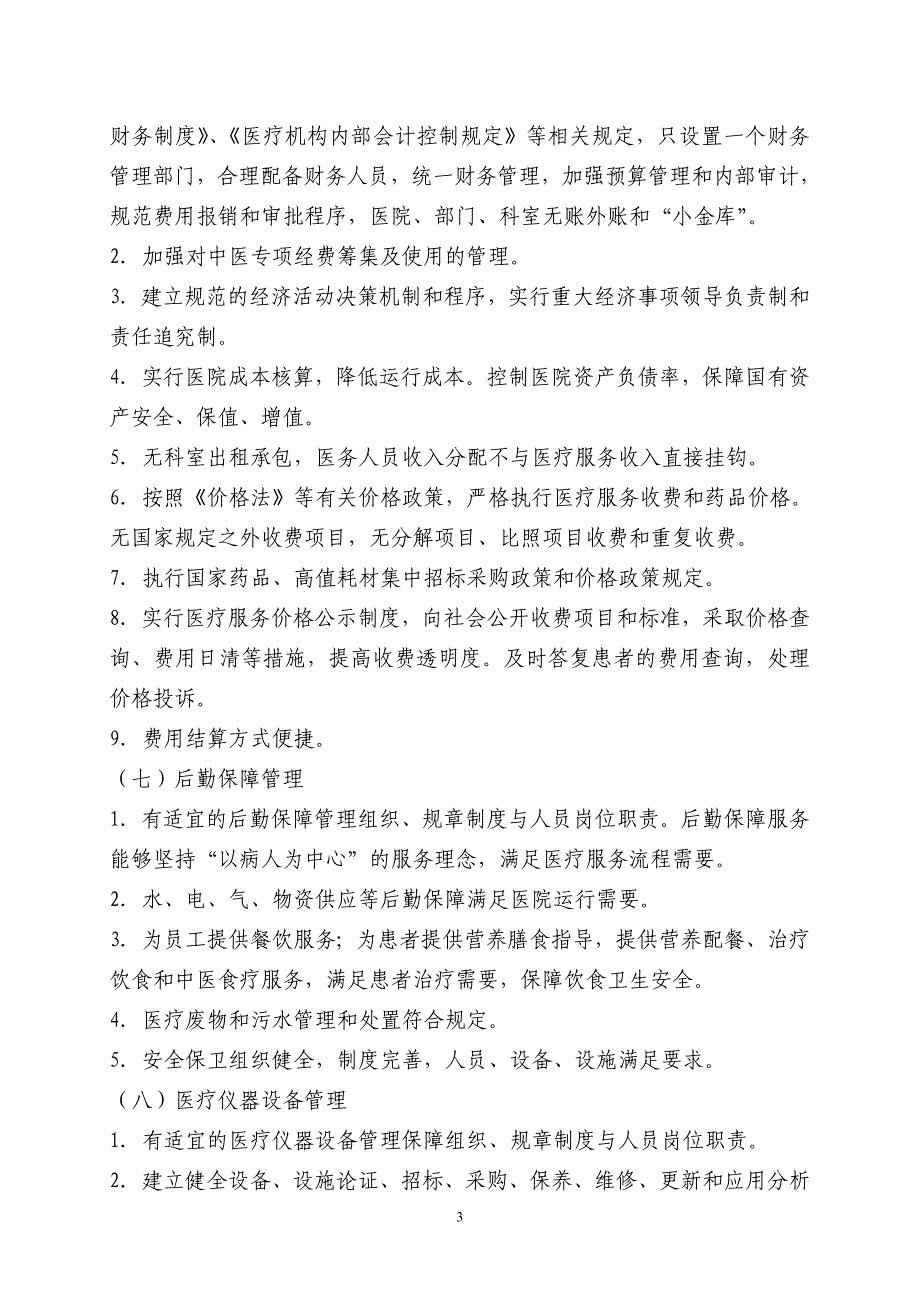 财务制度》、《医疗机构内部会计控制规定》等相关规定，只设置一个财务管理部门，合理配备财务人员，统一财务管理，加强预算管理和内部审计，规范费用报销和审批程序，医院、部门、科室无账外账和“小金库”。

2. 加强对中医专项经费筹集及使用的管理。

3. 建立规范的经济活动决策机制和程序，实行重大经济事项领导负责制和责任追究制。

4. 实行医院成本核算，降低运行成本。控制医院资产负债率，保障国有资产安全、保值、增值。

5. 无科室出租承包，医务人员收入分配不与医疗服务收入直接挂钩。

6. 按照《价格法》等有关价格政策，严格执行医疗服务收费和药品价格。无国家规定之外收费项目，无分解项目、比照项目收费和重复收费。

7. 执行国家药品、高值耗材集中招标采购政策和价格政策规定。

8. 实行医疗服务价格公示制度，向社会公开收费项目和标准，采取价格查询、费用日清等措施，提高收费透明度。及时答复患者的费用查询，处理价格投诉。

9. 费用结算方式便捷。

（七）后勤保障管理

1. 有适宜的后勤保障管理组织、规章制度与人员岗位职责。后勤保障服务能够坚持“以病人为中心”的服务理念，满足医疗服务流程需要。

2. 水、电、气、物资供应等后勤保障满足医院运行需要。

3. 为员工提供餐饮服务；为患者提供营养膳食指导，提供营养配餐、治疗饮食和中医食疗服务，满足患者治疗需要，保障饮食卫生安全。

4. 医疗废物和污水管理和处置符合规定。

5. 安全保卫组织健全，制度完善，人员、设备、设施满足要求。

（八）医疗仪器设备管理

1. 有适宜的医疗仪器设备管理保障组织、规章制度与人员岗位职责。

2. 建立健全设备、设施论证、招标、采购、保养、维修、更新和应用分析

3